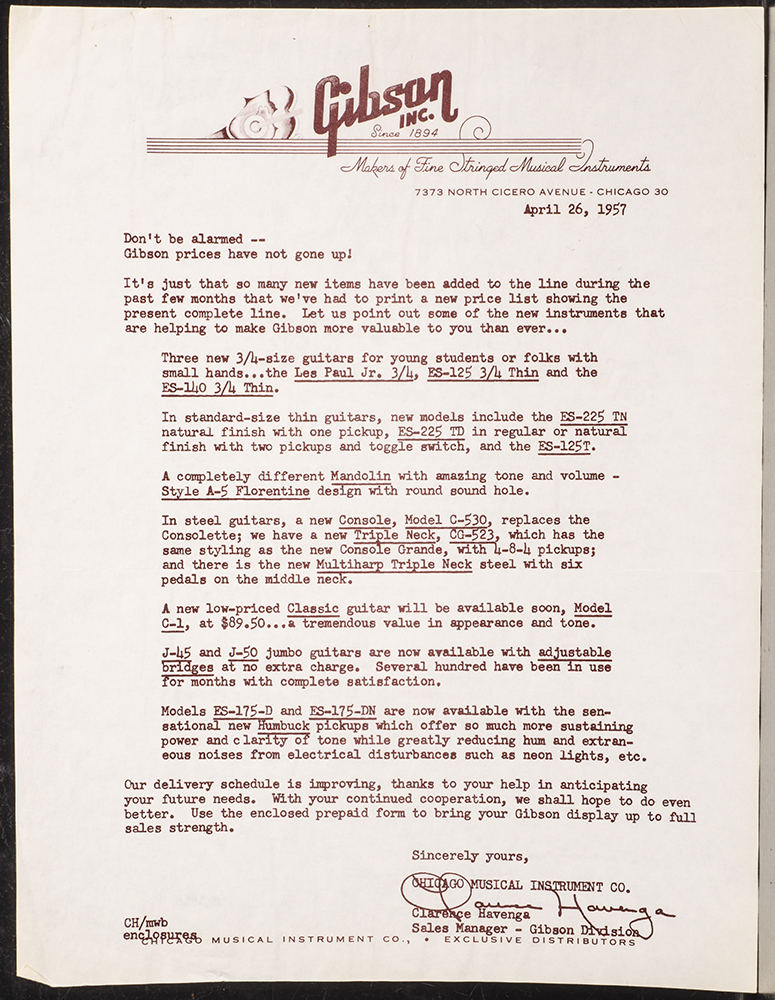 Gibson INC.
Since 1894
Makers of Fine Stringed Musical Instruments
7373 NORTH CICERO AVENUE - CHICAGO 30

April 26, 1957

Don't be alarmed --
Gibson prices have not gone up!

It's just that so many new items have been added to the line during the past few months that we've had to print a new price list showing the present complete line. Let us point out some of the new instruments that are helping to make Gibson more valuable to you than ever...

Three new 3/4-size guitars for young students or folks with small hands...the Les Paul Jr. 3/4, ES-125 3/4 Thin and the ES-140 3/4 Thin.

In standard-size thin guitars, new models include the ES-225 TN natural finish with one pickup, ES-225 TD in regular or natural finish with two pickups and toggle switch, and the ES-125T.

A completely different Mandolin with amazing tone and volume - Style A-5 Florentine design with round sound hole.

In steel guitars, a new Console, Model C-530, replaces the Consolette; we have a new Triple Neck, CG-523, which has the same styling as the new Console Grande, with 4-8-4 pickups; and there is the new Multiharp Triple Neck steel with six pedals on the middle neck.

A new low-priced Classic guitar will be available soon, Model C-1, at $89.50...a tremendous value in appearance and tone.

J-45 and J-50 jumbo guitars are now available with adjustable bridges at no extra charge. Several hundred have been in use for months with complete satisfaction.

Models ES-175-D and ES-175-DN are now available with the sensational new Humbuck pickups which offer so much more sustaining power and clarity of tone while greatly reducing hum and extraneous noises from electrical disturbances such as neon lights, etc.

Our delivery schedule is improving, thanks to your help in anticipating your future needs. With your continued cooperation, we shall hope to do even better. Use the enclosed prepaid form to bring your Gibson display up to full sales strength.

Sincerely yours,

CHICAGO MUSICAL INSTRUMENT CO.
Clarence Havenga
Clarence Havenga
Sales Manager - Gibson Division

CH/mwb
enclosures

CHICAGO MUSICAL INSTRUMENT CO., • EXCLUSIVE DISTRIBUTORS